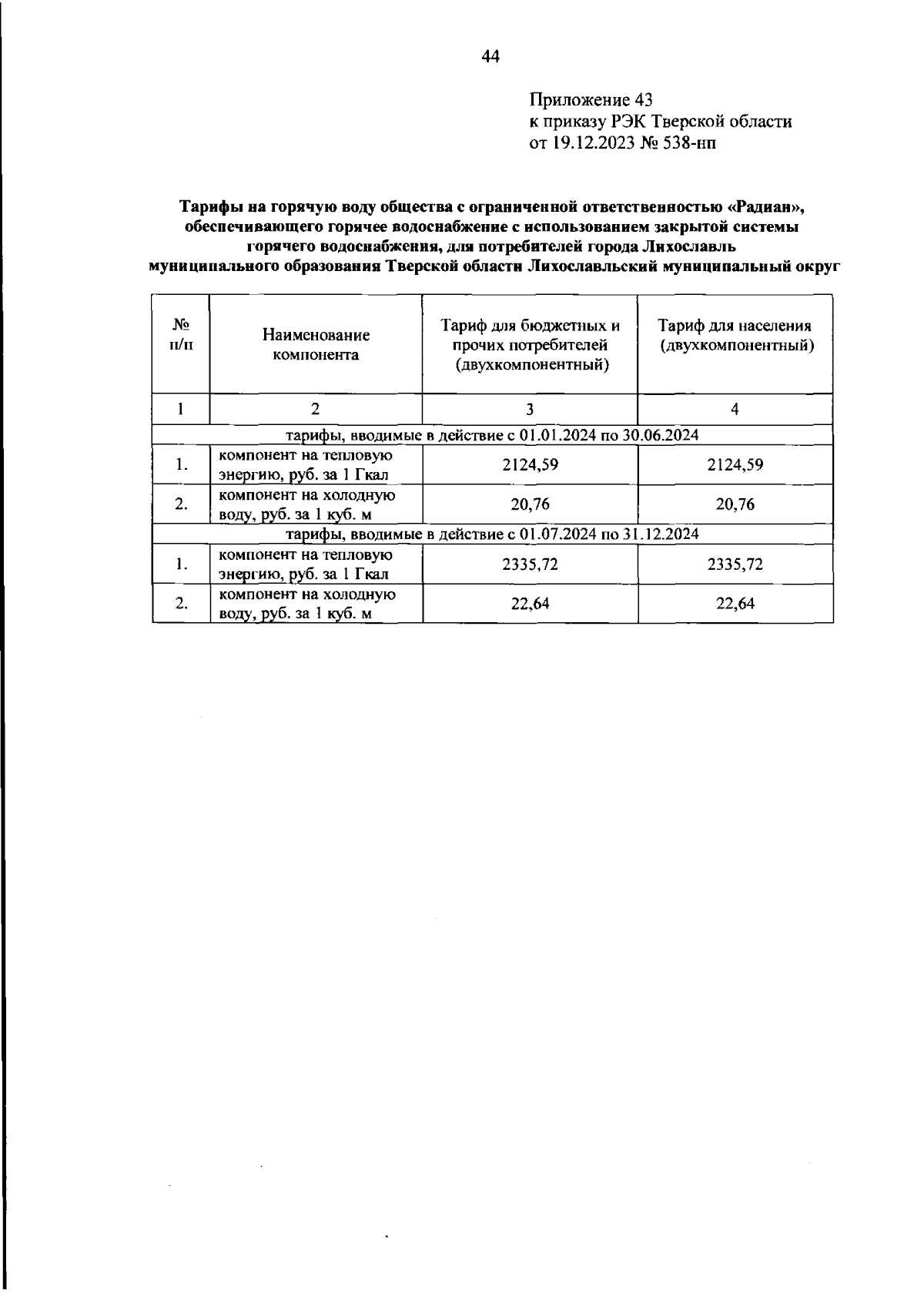 44

Приложение 43
к приказу РЭК Тверской области
от 19.12.2023 № 538-нп

Тарифы на горячую воду общества с ограниченной ответственностью «Радиан», обеспечивающего горячее водоснабжение с использованием закрытой системы горячего водоснабжения, для потребителей города Лихославль муниципального образования Тверской области Лихославльский муниципальный округ

| № п/п | Наименование компонента | Тариф для бюджетных и прочих потребителей (двухкомпонентный) | Тариф для населения (двухкомпонентный) |
|---|---|---|---|
| 1 | 2 | 3 | 4 |
| тарифы, вводимые в действие с 01.01.2024 по 30.06.2024 | | | |
| 1. | компонент на тепловую энергию, руб. за 1 Гкал | 2124,59 | 2124,59 |
| 2. | компонент на холодную воду, руб. за 1 куб. м | 20,76 | 20,76 |
| тарифы, вводимые в действие с 01.07.2024 по 31.12.2024 | | | |
| 1. | компонент на тепловую энергию, руб. за 1 Гкал | 2335,72 | 2335,72 |
| 2. | компонент на холодную воду, руб. за 1 куб. м | 22,64 | 22,64 |